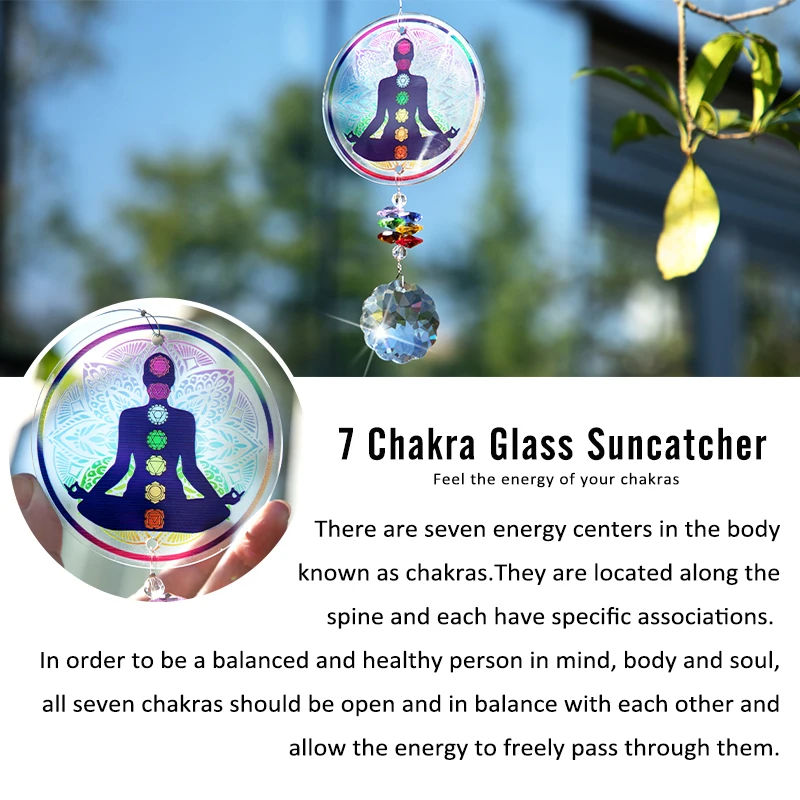 7 Chakra Glass Suncatcher

Feel the energy of your chakras

There are seven energy centers in the body known as chakras.They are located along the spine and each have specific associations. In order to be a balanced and healthy person in mind, body and soul, all seven chakras should be open and in balance with each other and allow the energy to freely pass through them.